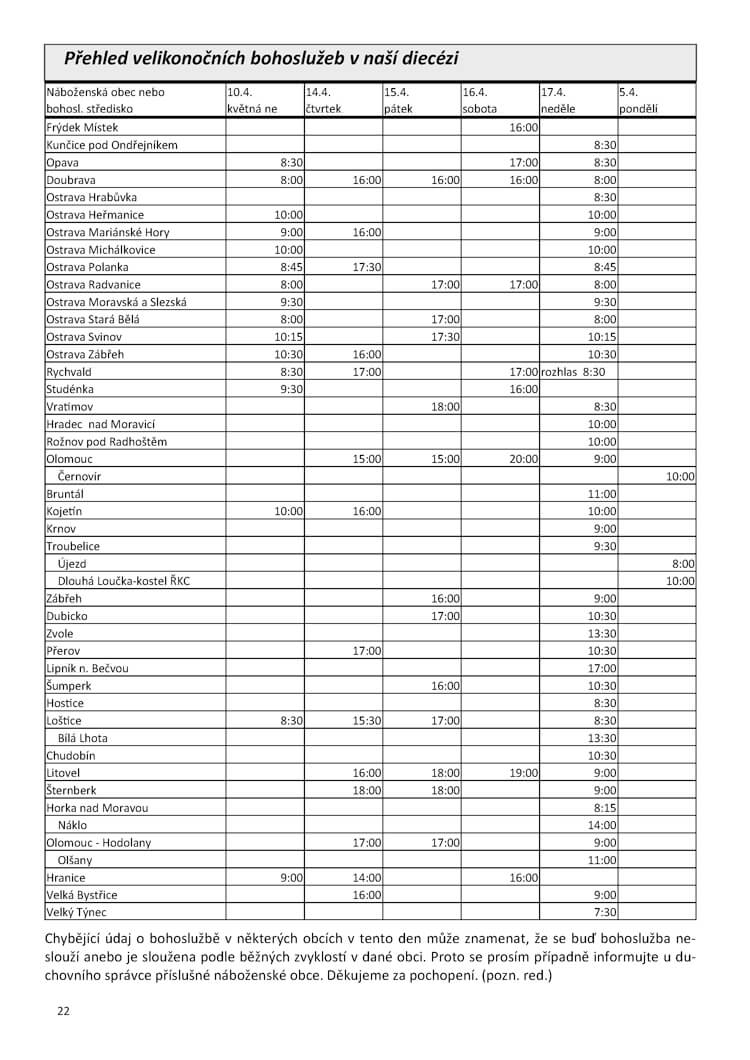 Přehled velikonočních bohoslužeb v naší diecézi

| Náboženská obec nebo bohosl. středisko | 10.4. květná ne | 14.4. čtvrtek | 15.4. pátek | 16.4. sobota | 17.4. neděle | 5.4. pondělí |
|---|---|---|---|---|---|---|
| Frýdek Místek | | | | 16:00 | | |
| Kunčice pod Ondřejníkem | | | | | 8:30 | |
| Opava | 8:30 | | | 17:00 | 8:30 | |
| Doubrava | 8:00 | 16:00 | 16:00 | 16:00 | 8:00 | |
| Ostrava Hrabůvka | | | | | 8:30 | |
| Ostrava Heřmanice | 10:00 | | | | 10:00 | |
| Ostrava Mariánské Hory | 9:00 | 16:00 | | | 9:00 | |
| Ostrava Michálkovice | 10:00 | | | | 10:00 | |
| Ostrava Polanka | 8:45 | 17:30 | | | 8:45 | |
| Ostrava Radvanice | 8:00 | | 17:00 | 17:00 | 8:00 | |
| Ostrava Moravská a Slezská | 9:30 | | | | 9:30 | |
| Ostrava Stará Bělá | 8:00 | | 17:00 | | 8:00 | |
| Ostrava Svinov | 10:15 | | 17:30 | | 10:15 | |
| Ostrava Zábřeh | 10:30 | 16:00 | | | 10:30 | |
| Rychvald | 8:30 | 17:00 | | 17:00 | rozhlas 8:30 | |
| Studénka | 9:30 | | | 16:00 | | |
| Vratimov | | | 18:00 | | 8:30 | |
| Hradec nad Moravicí | | | | | 10:00 | |
| Rožnov pod Radhoštěm | | | | | 10:00 | |
| Olomouc | | 15:00 | 15:00 | 20:00 | 9:00 | |
| Černovír | | | | | | 10:00 |
| Bruntál | | | | | 11:00 | |
| Kojetín | 10:00 | 16:00 | | | 10:00 | |
| Krnov | | | | | 9:00 | |
| Troubelice | | | | | 9:30 | |
| Újezd | | | | | | 8:00 |
| Dlouhá Loučka-kostel ŘKC | | | | | | 10:00 |
| Zábřeh | | | 16:00 | | 9:00 | |
| Dubicko | | | 17:00 | | 10:30 | |
| Zvole | | | | | 13:30 | |
| Přerov | | 17:00 | | | 10:30 | |
| Lipník n. Bečvou | | | | | 17:00 | |
| Šumperk | | | 16:00 | | 10:30 | |
| Hostice | | | | | 8:30 | |
| Loštice | 8:30 | 15:30 | 17:00 | | 8:30 | |
| Bílá Lhota | | | | | 13:30 | |
| Chudobín | | | | | 10:30 | |
| Litovel | | 16:00 | 18:00 | 19:00 | 9:00 | |
| Šternberk | | 18:00 | 18:00 | | 9:00 | |
| Horka nad Moravou | | | | | 8:15 | |
| Náklo | | | | | 14:00 | |
| Olomouc - Hodolany | | 17:00 | 17:00 | | 9:00 | |
| Olšany | | | | | 11:00 | |
| Hranice | 9:00 | 14:00 | | 16:00 | | |
| Velká Bystřice | | 16:00 | | | 9:00 | |
| Velký Týnec | | | | | 7:30 | |

Chybějící údaj o bohoslužbě v některých obcích v tento den může znamenat, že se buď bohoslužba neslouží anebo je sloužena podle běžných zvyklostí v dané obci. Proto se prosím případně informujte u duchovního správce příslušné náboženské obce. Děkujeme za pochopení. (pozn. red.)

22